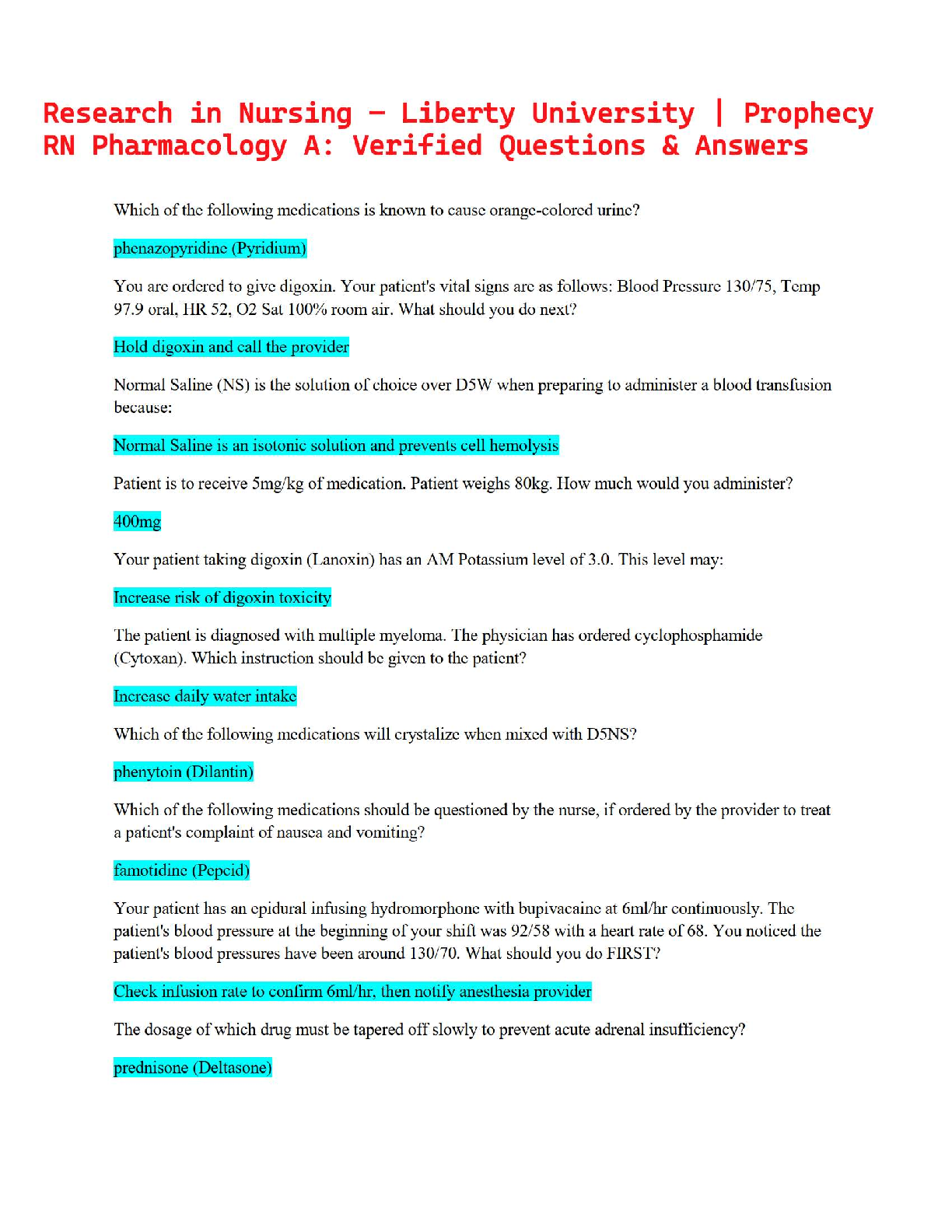 Research in Nursing – Liberty University | Prophecy RN Pharmacology A: Verified Questions & Answers

Which of the following medications is known to cause orange-colored urine?

phenazopyridine (Pyridium)

You are ordered to give digoxin. Your patient's vital signs are as follows: Blood Pressure 130/75, Temp 97.9 oral, HR 52, O2 Sat 100% room air. What should you do next?

Hold digoxin and call the provider

Normal Saline (NS) is the solution of choice over D5W when preparing to administer a blood transfusion because:

Normal Saline is an isotonic solution and prevents cell hemolysis

Patient is to receive 5mg/kg of medication. Patient weighs 80kg. How much would you administer?

400mg

Your patient taking digoxin (Lanoxin) has an AM Potassium level of 3.0. This level may:

Increase risk of digoxin toxicity

The patient is diagnosed with multiple myeloma. The physician has ordered cyclophosphamide (Cytoxan). Which instruction should be given to the patient?

Increase daily water intake

Which of the following medications will crystalize when mixed with D5NS?

phenytoin (Dilantin)

Which of the following medications should be questioned by the nurse, if ordered by the provider to treat a patient's complaint of nausea and vomiting?

famotidine (Pepcid)

Your patient has an epidural infusing hydromorphone with bupivacaine at 6ml/hr continuously. The patient's blood pressure at the beginning of your shift was 92/58 with a heart rate of 68. You noticed the patient's blood pressures have been around 130/70. What should you do FIRST?

Check infusion rate to confirm 6ml/hr, then notify anesthesia provider

The dosage of which drug must be tapered off slowly to prevent acute adrenal insufficiency?

prednisone (Deltasone)